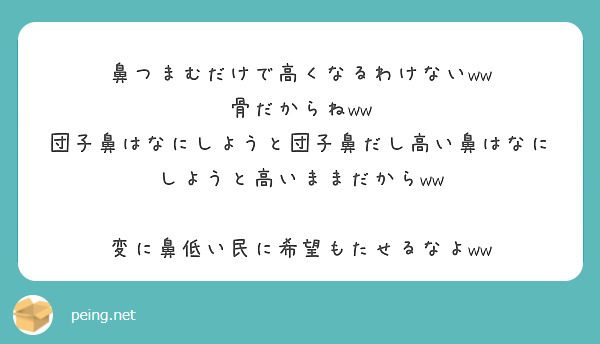 鼻つまむだけで高くなるわけないww
骨だからねww
団子鼻はなにしようと団子鼻だし高い鼻はなにしようと高いままだからww

変に鼻低い民に希望もたせるなよww

peing.net